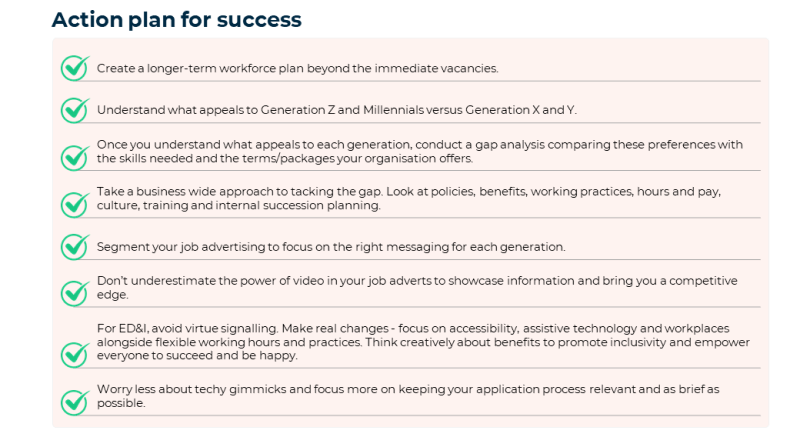 Action plan for success

Create a longer-term workforce plan beyond the immediate vacancies.

Understand what appeals to Generation Z and Millennials versus Generation X and Y.

Once you understand what appeals to each generation, conduct a gap analysis comparing these preferences with the skills needed and the terms/packages your organisation offers.

Take a business wide approach to tacking the gap. Look at policies, benefits, working practices, hours and pay, culture, training and internal succession planning.

Segment your job advertising to focus on the right messaging for each generation.

Don't underestimate the power of video in your job adverts to showcase information and bring you a competitive edge.

For ED&I, avoid virtue signalling. Make real changes - focus on accessibility, assistive technology and workplaces alongside flexible working hours and practices. Think creatively about benefits to promote inclusivity and empower everyone to succeed and be happy.

Worry less about techy gimmicks and focus more on keeping your application process relevant and as brief as possible.